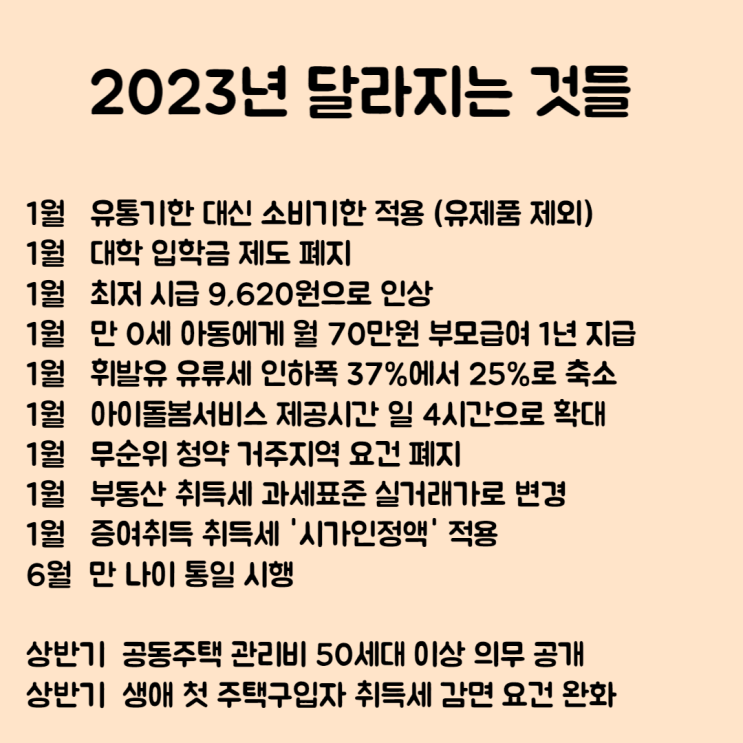 2023년 달라지는 것들

1월 유통기한 대신 소비기한 적용 (유제품 제외)
1월 대학 입학금 제도 폐지
1월 최저 시급 9,620원으로 인상
1월 만 0세 아동에게 월 70만원 부모급여 1년 지급
1월 휘발유 유류세 인하폭 37%에서 25%로 축소
1월 아이돌봄서비스 제공시간 일 4시간으로 확대
1월 무순위 청약 거주지역 요건 폐지
1월 부동산 취득세 과세표준 실거래가로 변경
1월 증여취득 취득세 '시가인정액' 적용
6월 만 나이 통일 시행

상반기 공동주택 관리비 50세대 이상 의무 공개
상반기 생애 첫 주택구입자 취득세 감면 요건 완화